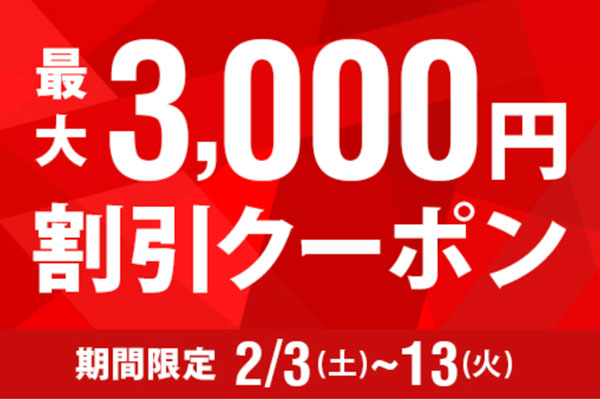 最大 3,000円
割引クーポン

期間限定 2/3(土)~13(火)